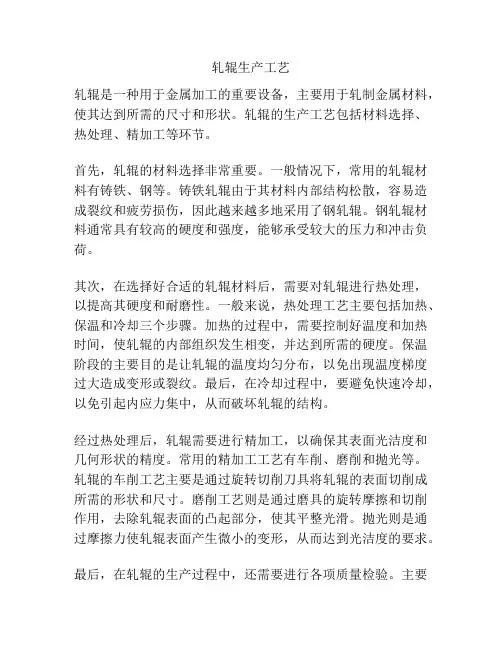 轧辊生产工艺

轧辊是一种用于金属加工的重要设备，主要用于轧制金属材料，使其达到所需的尺寸和形状。轧辊的生产工艺包括材料选择、热处理、精加工等环节。

首先，轧辊的材料选择非常重要。一般情况下，常用的轧辊材料有铸铁、钢等。铸铁轧辊由于其材料内部结构松散，容易造成裂纹和疲劳损伤，因此越来越多地采用了钢轧辊。钢轧辊材料通常具有较高的硬度和强度，能够承受较大的压力和冲击负荷。

其次，在选择好合适的轧辊材料后，需要对轧辊进行热处理，以提高其硬度和耐磨性。一般来说，热处理工艺主要包括加热、保温和冷却三个步骤。加热的过程中，需要控制好温度和加热时间，使轧辊的内部组织发生相变，并达到所需的硬度。保温阶段的主要目的是让轧辊的温度均匀分布，以免出现温度梯度过大造成变形或裂纹。最后，在冷却过程中，要避免快速冷却，以免引起内应力集中，从而破坏轧辊的结构。

经过热处理后，轧辊需要进行精加工，以确保其表面光洁度和几何形状的精度。常用的精加工工艺有车削、磨削和抛光等。轧辊的车削工艺主要是通过旋转切削刀具将轧辊的表面切削成所需的形状和尺寸。磨削工艺则是通过磨具的旋转摩擦和切削作用，去除轧辊表面的凸起部分，使其平整光滑。抛光则是通过摩擦力使轧辊表面产生微小的变形，从而达到光洁度的要求。

最后，在轧辊的生产过程中，还需要进行各项质量检验。主要